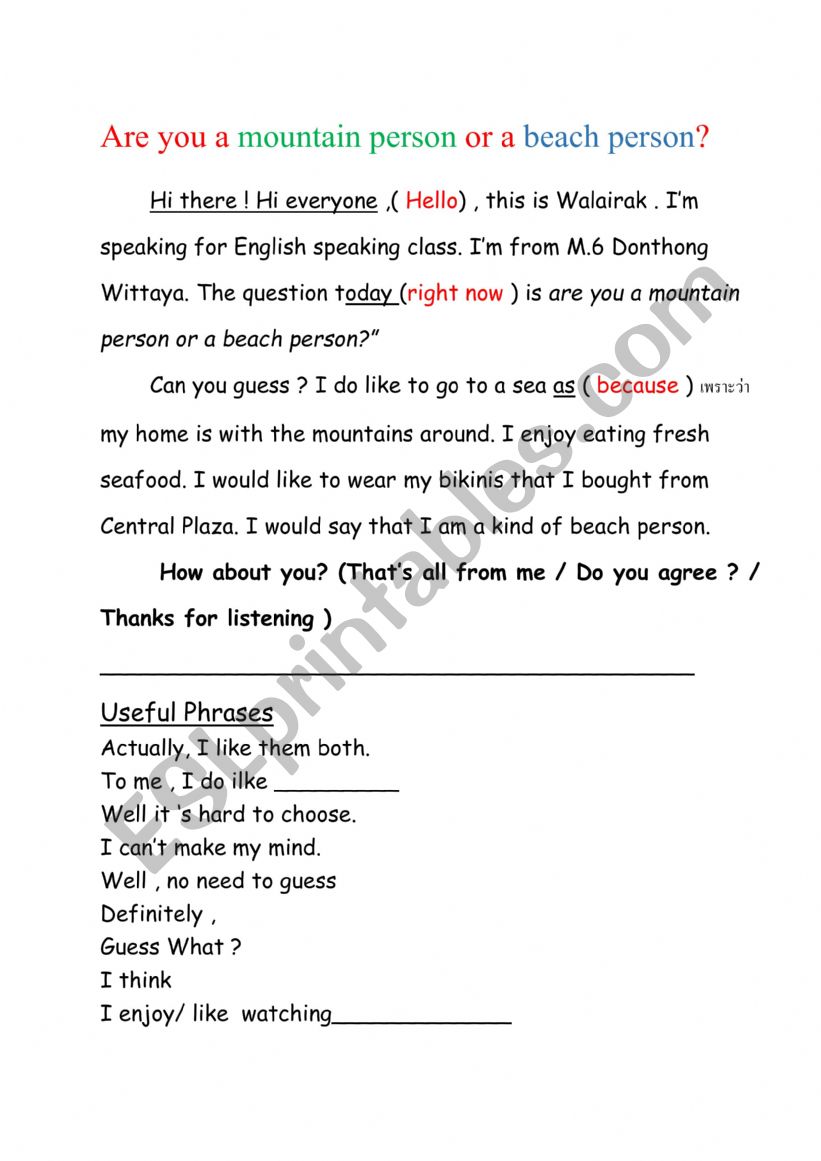 Are you a mountain person or a beach person?

Hi there ! Hi everyone ,( Hello) , this is Walairak . I'm speaking for English speaking class. I'm from M.6 Donthong Wittaya. The question today (right now ) is are you a mountain person or a beach person?"

Can you guess ? I do like to go to a sea as ( because ) เพราะว่า my home is with the mountains around. I enjoy eating fresh seafood. I would like to wear my bikinis that I bought from Central Plaza. I would say that I am a kind of beach person.

How about you? (That's all from me / Do you agree ? / Thanks for listening )

Useful Phrases
Actually, I like them both.
To me , I do ilke _________
Well it 's hard to choose.
I can't make my mind.
Well , no need to guess
Definitely ,
Guess What ?
I think
I enjoy/ like watching_____________

ESLprintables.com